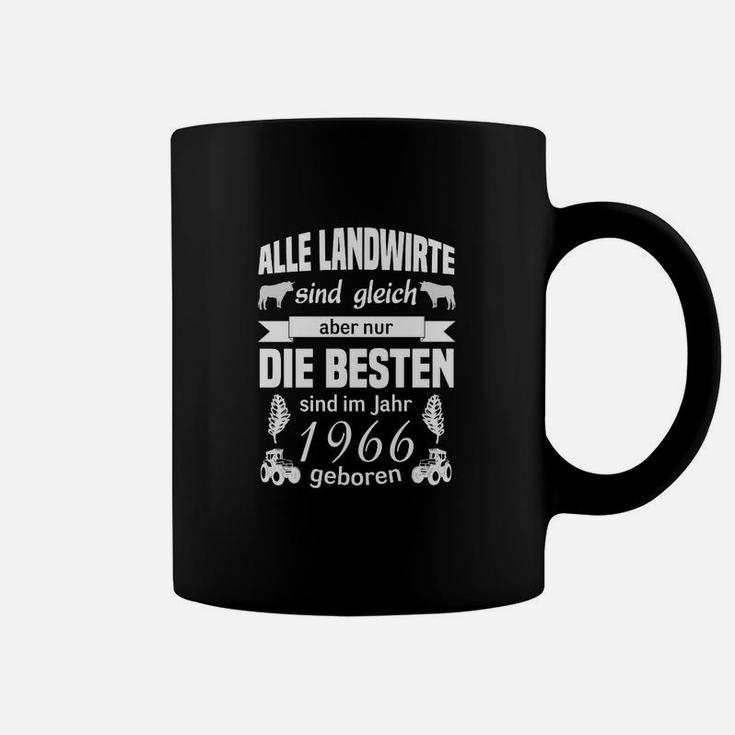 ALLE LANDWIRTE
sind gleich
aber nur
DIE BESTEN
sind im Jahr
1966
geboren